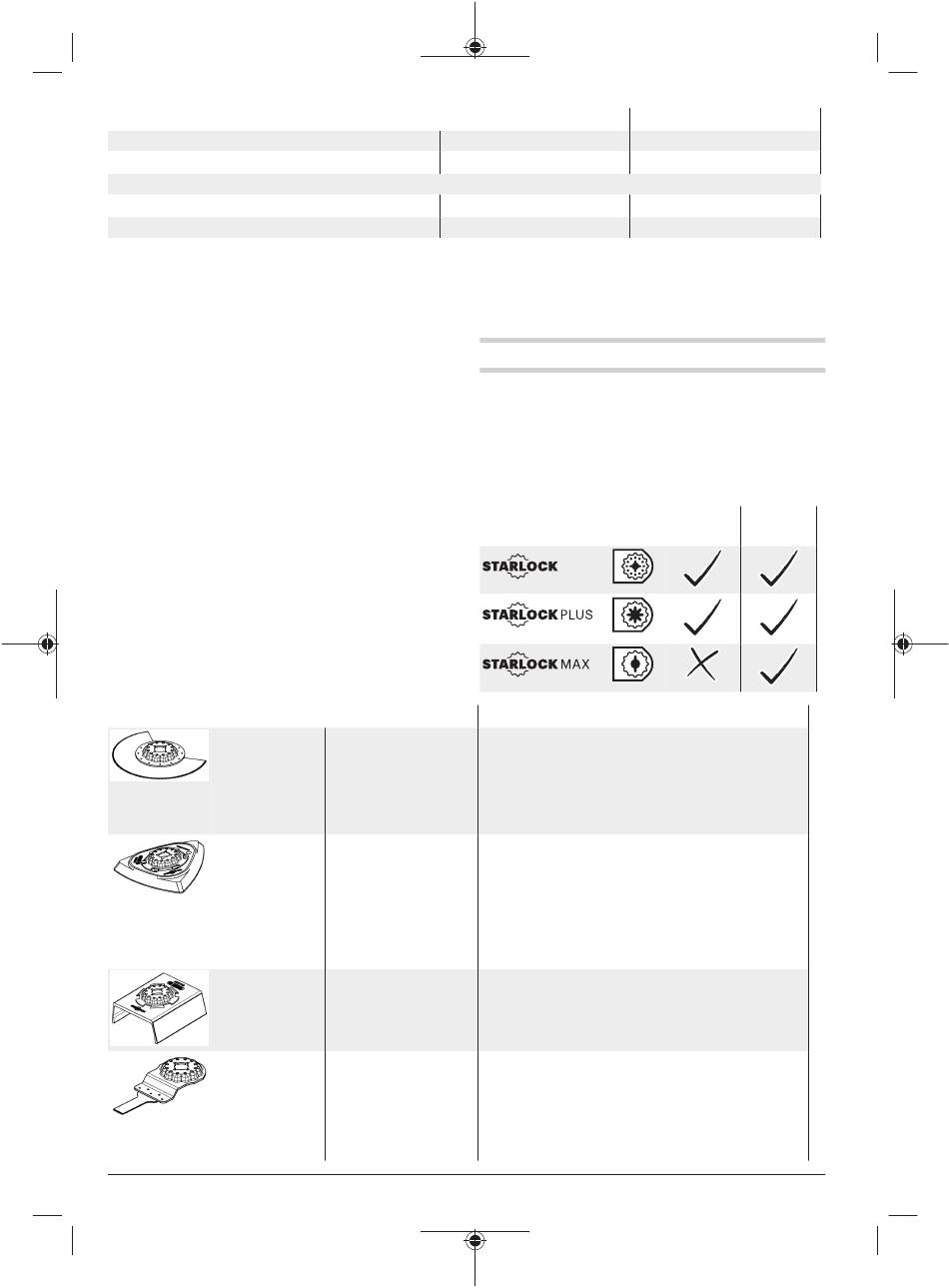 STARLOCK

STARLOCK PLUS

STARLOCK MAX